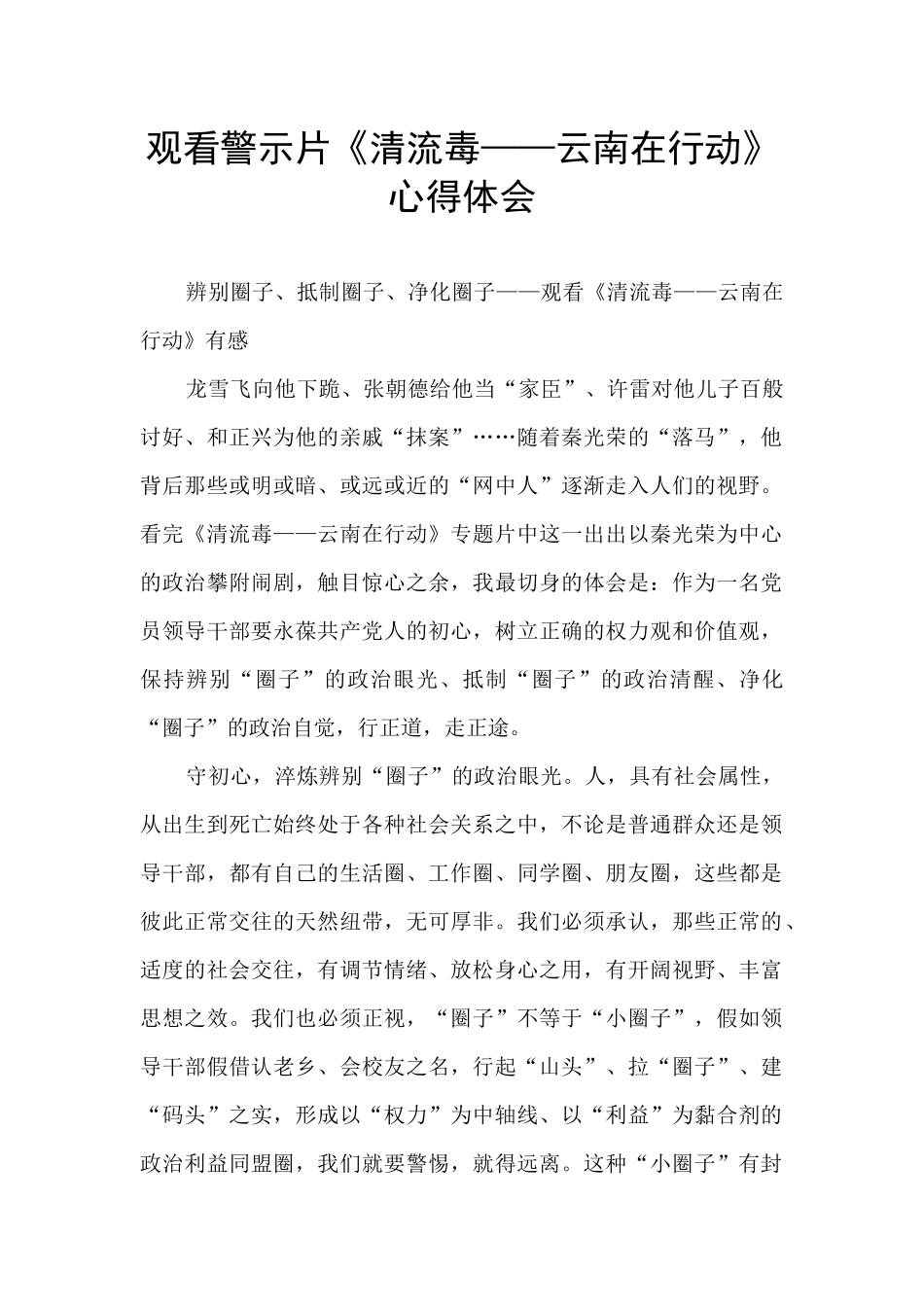 观看警示片《清流毒——云南在行动》心得体会

辨别圈子、抵制圈子、净化圈子——观看《清流毒——云南在行动》有感

龙雪飞向他下跪、张朝德给他当“家臣”、许雷对他儿子百般讨好、和正兴为他的亲戚“抹案”……随着秦光荣的“落马”，他背后那些或明或暗、或远或近的“网中人”逐渐走入人们的视野。看完《清流毒——云南在行动》专题片中这一出出以秦光荣为中心的政治攀附闹剧，触目惊心之余，我最切身的体会是：作为一名党员领导干部要永葆共产党人的初心，树立正确的权力观和价值观，保持辨别“圈子”的政治眼光、抵制“圈子”的政治清醒、净化“圈子”的政治自觉，行正道，走正途。

守初心，淬炼辨别“圈子”的政治眼光。人，具有社会属性，从出生到死亡始终处于各种社会关系之中，不论是普通群众还是领导干部，都有自己的生活圈、工作圈、同学圈、朋友圈，这些都是彼此正常交往的天然纽带，无可厚非。我们必须承认，那些正常的、适度的社会交往，有调节情绪、放松身心之用，有开阔视野、丰富思想之效。我们也必须正视，“圈子”不等于“小圈子”，假如领导干部假借认老乡、会校友之名，行起“山头”、拉“圈子”、建“码头”之实，形成以“权力”为中轴线、以“利益”为黏合剂的政治利益同盟圈，我们就要警惕，就得远离。这种“小圈子”有封